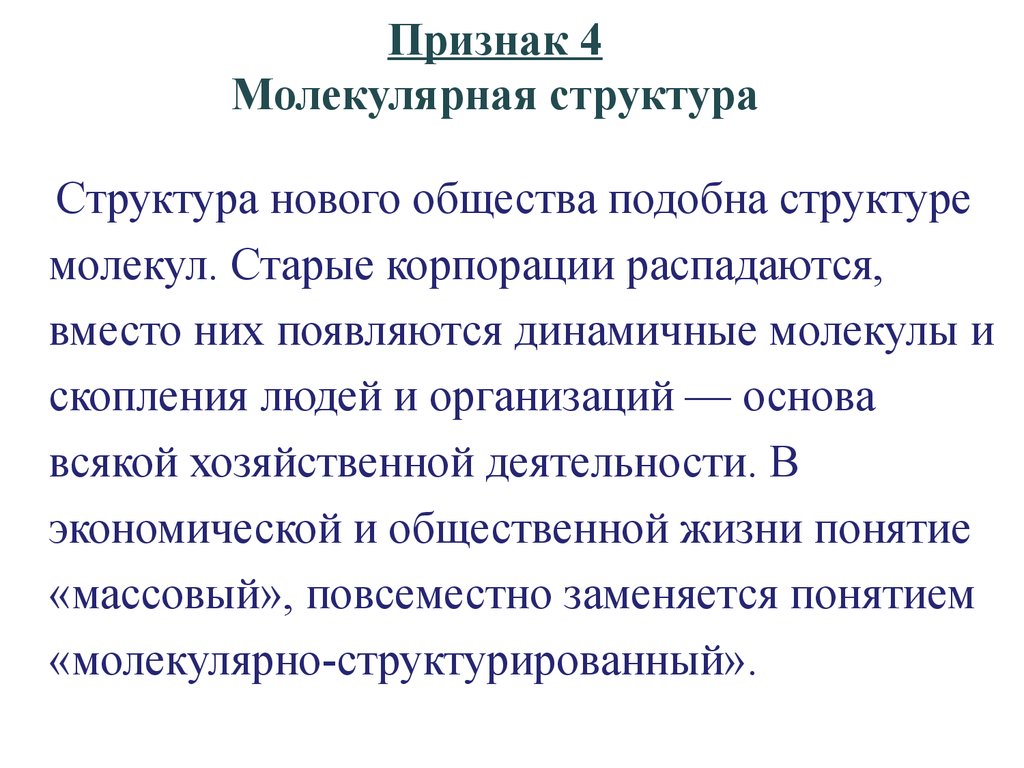 Признак 4
Молекулярная структура

Структура нового общества подобна структуре молекул. Старые корпорации распадаются, вместо них появляются динамичные молекулы и скопления людей и организаций — основа всякой хозяйственной деятельности. В экономической и общественной жизни понятие «массовый», повсеместно заменяется понятием «молекулярно-структурированный».